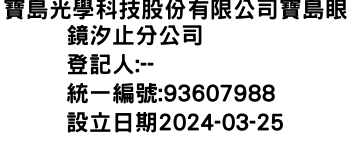 寶島光學科技股份有限公司寶島眼鏡汐止分公司
登記人:--
統一編號:93607988
設立日期2024-03-25